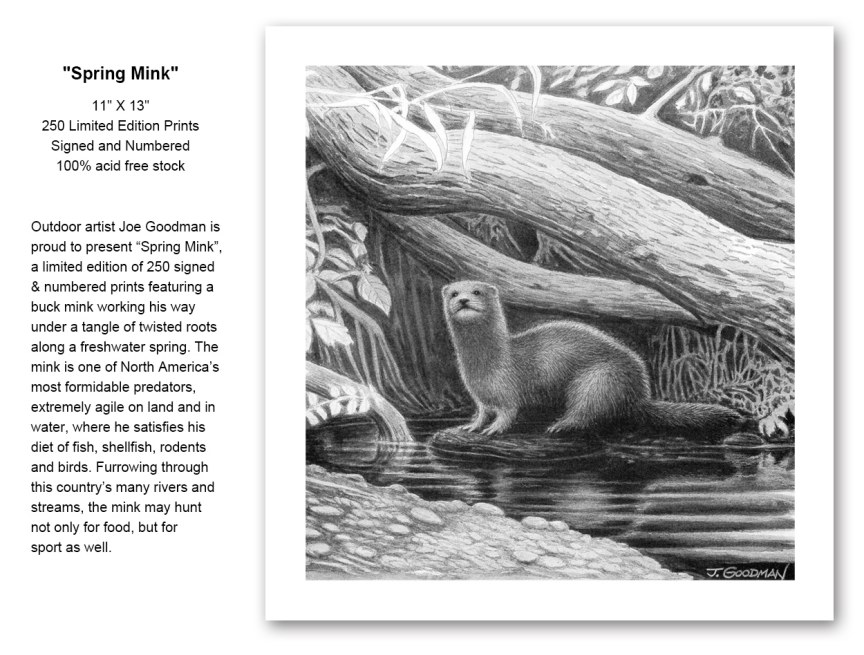 "Spring Mink"

11" X 13"
250 Limited Edition Prints
Signed and Numbered
100% acid free stock

Outdoor artist Joe Goodman is proud to present “Spring Mink”, a limited edition of 250 signed & numbered prints featuring a buck mink working his way under a tangle of twisted roots along a freshwater spring. The mink is one of North America’s most formidable predators, extremely agile on land and in water, where he satisfies his diet of fish, shellfish, rodents and birds. Furrowing through this country’s many rivers and streams, the mink may hunt not only for food, but for sport as well.

J. GOODMAN